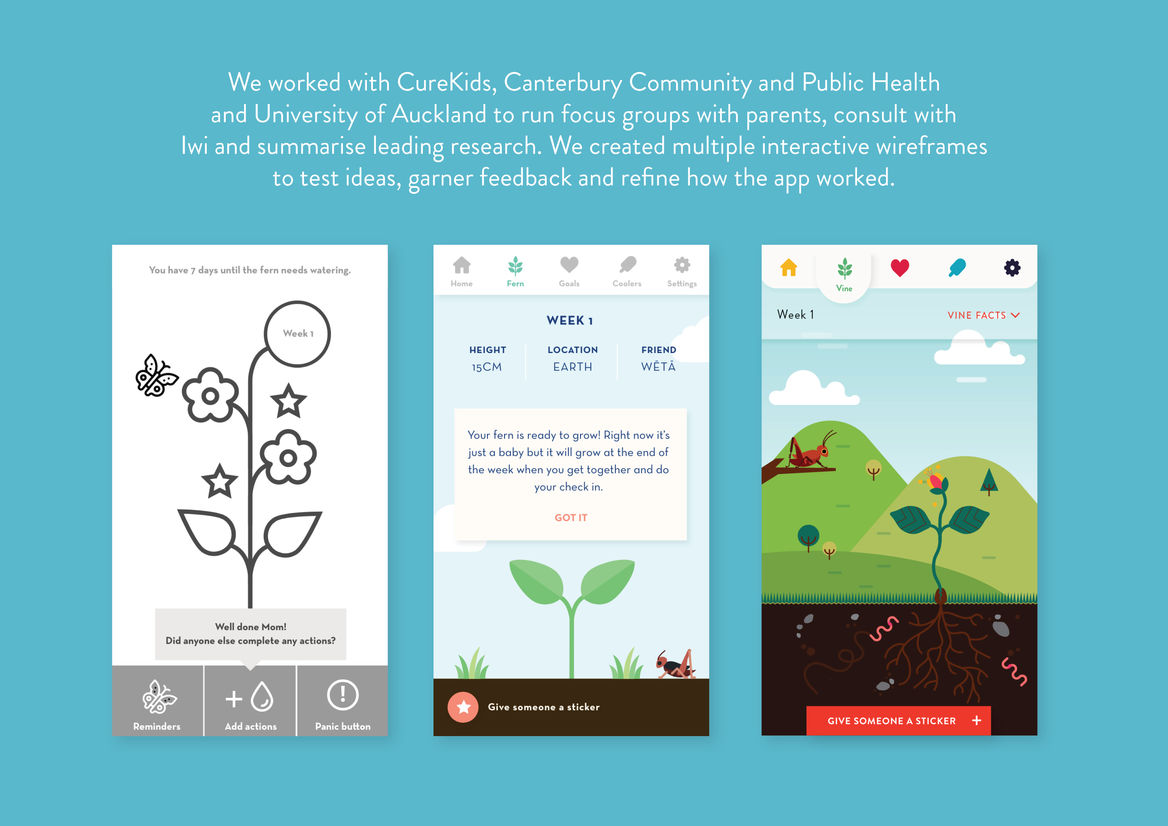 We worked with CureKids, Canterbury Community and Public Health and University of Auckland to run focus groups with parents, consult with Iwi and summarise leading research. We created multiple interactive wireframes to test ideas, garner feedback and refine how the app worked.

You have 7 days until the fern needs watering.

Week 1

Well done Mom!
Did anyone else complete any actions?

Reminders
Add actions
Panic button

Home
Fern
Goals
Coolers
Settings

WEEK 1

HEIGHT
15CM

LOCATION
EARTH

FRIEND
WĒTĀ

Your fern is ready to grow! Right now it's just a baby but it will grow at the end of the week when you get together and do your check in.

GOT IT

Give someone a sticker

Vine

Week 1

VINE FACTS

GIVE SOMEONE A STICKER +